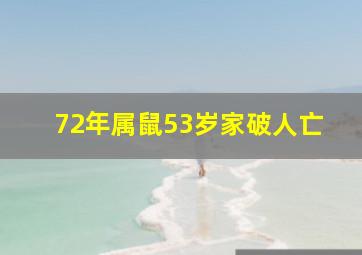 72年属鼠53岁家破人亡